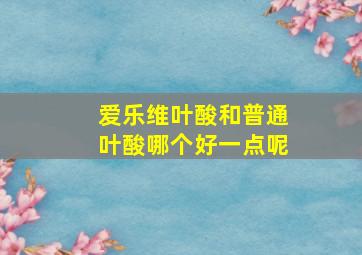 爱乐维叶酸和普通叶酸哪个好一点呢